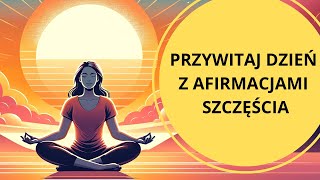 PRZYWITAJ DZIEŃ Z AFIRMACJAMI SZCZĘŚCIA